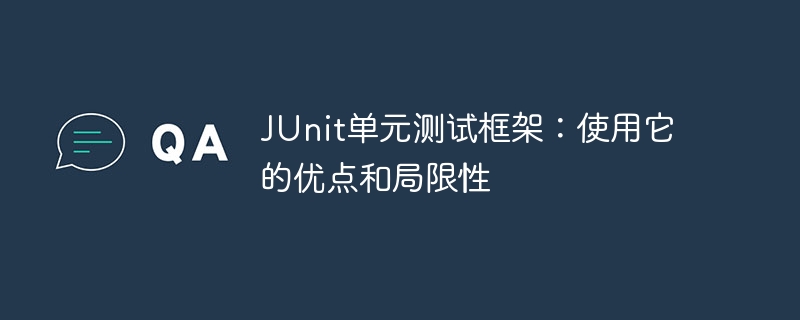 QA

JUnit单元测试框架：使用它的优点和局限性